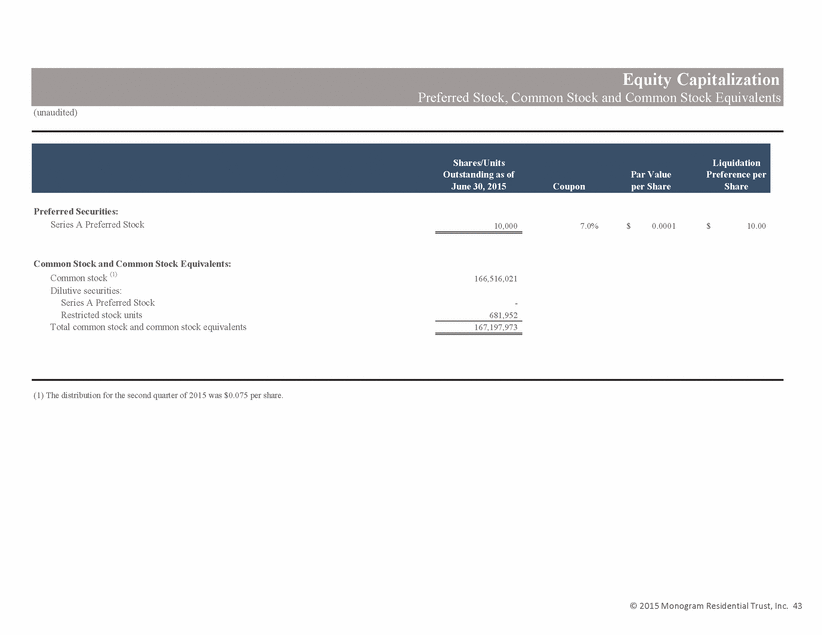 Equity Capitalization
Preferred Stock, Common Stock and Common Stock Equivalents

(unaudited)

| | Shares/Units Outstanding as of June 30, 2015 | Coupon | Par Value per Share | Liquidation Preference per Share |
|---|---|---|---|---|
| **Preferred Securities:** | | | | |
| Series A Preferred Stock | 10,000 | 7.0% | $ 0.0001 | $ 10.00 |
| **Common Stock and Common Stock Equivalents:** | | | | |
| Common stock $^{(1)}$ | 166,516,021 | | | |
| Dilutive securities: | | | | |
| Series A Preferred Stock | - | | | |
| Restricted stock units | 681,952 | | | |
| Total common stock and common stock equivalents | 167,197,973 | | | |

(1) The distribution for the second quarter of 2015 was $0.075 per share.

© 2015 Monogram Residential Trust, Inc. 43